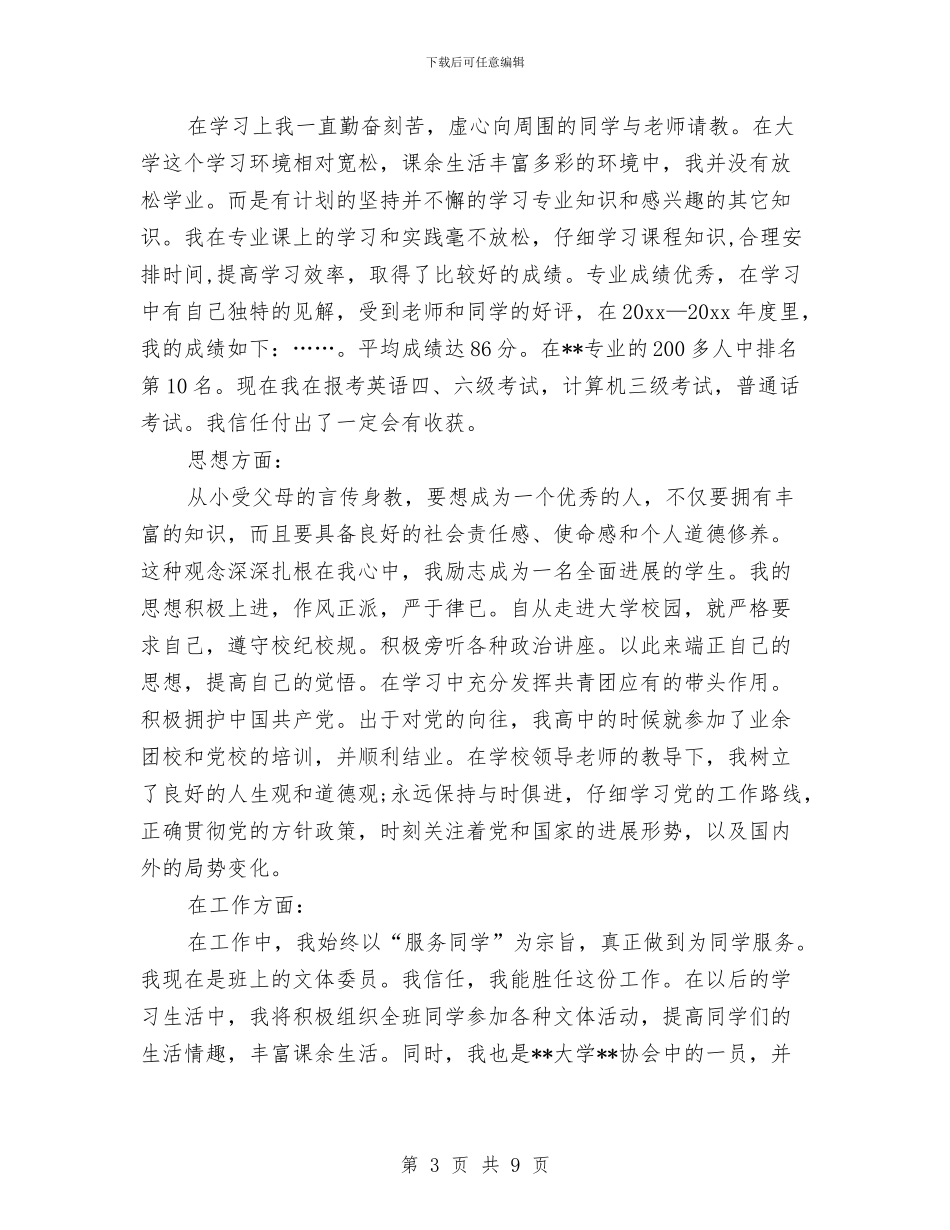 下载后可任意编辑

在学习上我一直勤奋刻苦，虚心向周围的同学与老师请教。在大学这个学习环境相对宽松，课余生活丰富多彩的环境中，我并没有放松学业。而是有计划的坚持并不懈的学习专业知识和感兴趣的其它知识。我在专业课上的学习和实践毫不放松，仔细学习课程知识,合理安排时间,提高学习效率，取得了比较好的成绩。专业成绩优秀，在学习中有自己独特的见解，受到老师和同学的好评，在20xx—20xx年度里，我的成绩如下：……。平均成绩达86分。在**专业的200多人中排名第10名。现在我在报考英语四、六级考试，计算机三级考试，普通话考试。我信任付出了一定会有收获。

思想方面：

从小受父母的言传身教，要想成为一个优秀的人，不仅要拥有丰富的知识，而且要具备良好的社会责任感、使命感和个人道德修养。这种观念深深扎根在我心中，我励志成为一名全面进展的学生。我的思想积极上进，作风正派，严于律已。自从走进大学校园，就严格要求自己，遵守校纪校规。积极旁听各种政治讲座。以此来端正自己的思想，提高自己的觉悟。在学习中充分发挥共青团应有的带头作用。积极拥护中国共产党。出于对党的向往，我高中的时候就参加了业余团校和党校的培训，并顺利结业。在学校领导老师的教导下，我树立了良好的人生观和道德观;永远保持与时俱进，仔细学习党的工作路线，正确贯彻党的方针政策，时刻关注着党和国家的进展形势，以及国内外的局势变化。

在工作方面：

在工作中，我始终以“服务同学”为宗旨，真正做到为同学服务。我现在是班上的文体委员。我信任，我能胜任这份工作。在以后的学习生活中，我将积极组织全班同学参加各种文体活动，提高同学们的生活情趣，丰富课余生活。同时，我也是**大学**协会中的一员，并

第3页 共9页